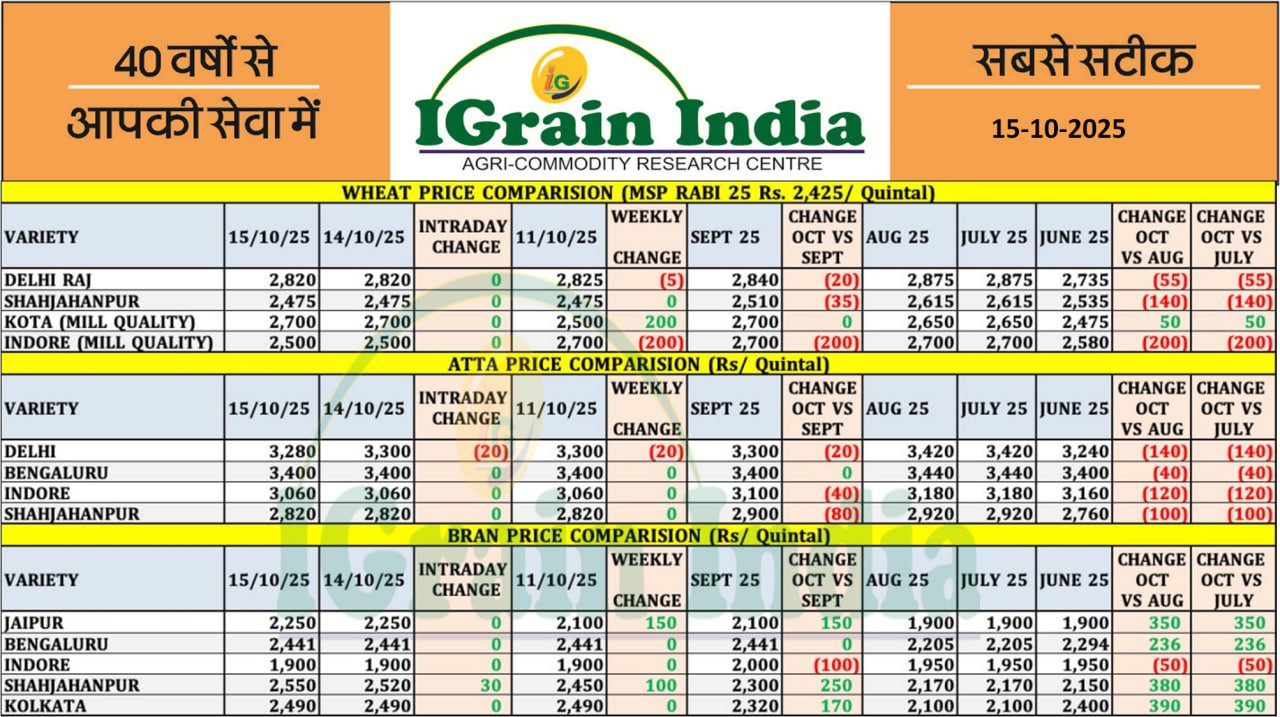 40 वर्षों से आपकी सेवा में

IG

IGrain India

AGRI-COMMODITY RESEARCH CENTRE

सबसे सटीक

15-10-2025

WHEAT PRICE COMPARISION (MSP RABI 25 Rs. 2,425/ Quintal)

| VARIETY | 15/10/25 | 14/10/25 | INTRADAY CHANGE | 11/10/25 | WEEKLY CHANGE | SEPT 25 | CHANGE OCT VS SEPT | AUG 25 | JULY 25 | JUNE 25 | CHANGE OCT VS AUG | CHANGE OCT VS JULY |
|---|---|---|---|---|---|---|---|---|---|---|---|---|
| DELHI RAJ | 2,820 | 2,820 | 0 | 2,825 | (5) | 2,840 | (20) | 2,875 | 2,875 | 2,735 | (55) | (55) |
| SHAHJAHANPUR | 2,475 | 2,475 | 0 | 2,475 | 0 | 2,510 | (35) | 2,615 | 2,615 | 2,535 | (140) | (140) |
| KOTA (MILL QUALITY) | 2,700 | 2,700 | 0 | 2,500 | 200 | 2,700 | 0 | 2,650 | 2,650 | 2,475 | 50 | 50 |
| INDORE (MILL QUALITY) | 2,500 | 2,500 | 0 | 2,700 | (200) | 2,700 | (200) | 2,700 | 2,700 | 2,580 | (200) | (200) |

ATTA PRICE COMPARISION (Rs/ Quintal)

| VARIETY | 15/10/25 | 14/10/25 | INTRADAY CHANGE | 11/10/25 | WEEKLY CHANGE | SEPT 25 | CHANGE OCT VS SEPT | AUG 25 | JULY 25 | JUNE 25 | CHANGE OCT VS AUG | CHANGE OCT VS JULY |
|---|---|---|---|---|---|---|---|---|---|---|---|---|
| DELHI | 3,280 | 3,300 | (20) | 3,300 | (20) | 3,300 | (20) | 3,420 | 3,420 | 3,240 | (140) | (140) |
| BENGALURU | 3,400 | 3,400 | 0 | 3,400 | 0 | 3,400 | 0 | 3,440 | 3,440 | 3,400 | (40) | (40) |
| INDORE | 3,060 | 3,060 | 0 | 3,060 | 0 | 3,100 | (40) | 3,180 | 3,180 | 3,160 | (120) | (120) |
| SHAHJAHANPUR | 2,820 | 2,820 | 0 | 2,820 | 0 | 2,900 | (80) | 2,920 | 2,920 | 2,760 | (100) | (100) |

BRAN PRICE COMPARISION (Rs/ Quintal)

| VARIETY | 15/10/25 | 14/10/25 | INTRADAY CHANGE | 11/10/25 | WEEKLY CHANGE | SEPT 25 | CHANGE OCT VS SEPT | AUG 25 | JULY 25 | JUNE 25 | CHANGE OCT VS AUG | CHANGE OCT VS JULY |
|---|---|---|---|---|---|---|---|---|---|---|---|---|
| JAIPUR | 2,250 | 2,250 | 0 | 2,100 | 150 | 2,100 | 150 | 1,900 | 1,900 | 1,900 | 350 | 350 |
| BENGALURU | 2,441 | 2,441 | 0 | 2,441 | 0 | 2,441 | 0 | 2,205 | 2,205 | 2,294 | 236 | 236 |
| INDORE | 1,900 | 1,900 | 0 | 1,900 | 0 | 2,000 | (100) | 1,950 | 1,950 | 1,950 | (50) | (50) |
| SHAHJAHANPUR | 2,550 | 2,520 | 30 | 2,450 | 100 | 2,300 | 250 | 2,170 | 2,170 | 2,150 | 380 | 380 |
| KOLKATA | 2,490 | 2,490 | 0 | 2,490 | 0 | 2,320 | 170 | 2,100 | 2,100 | 2,400 | 390 | 390 |

IGrain India